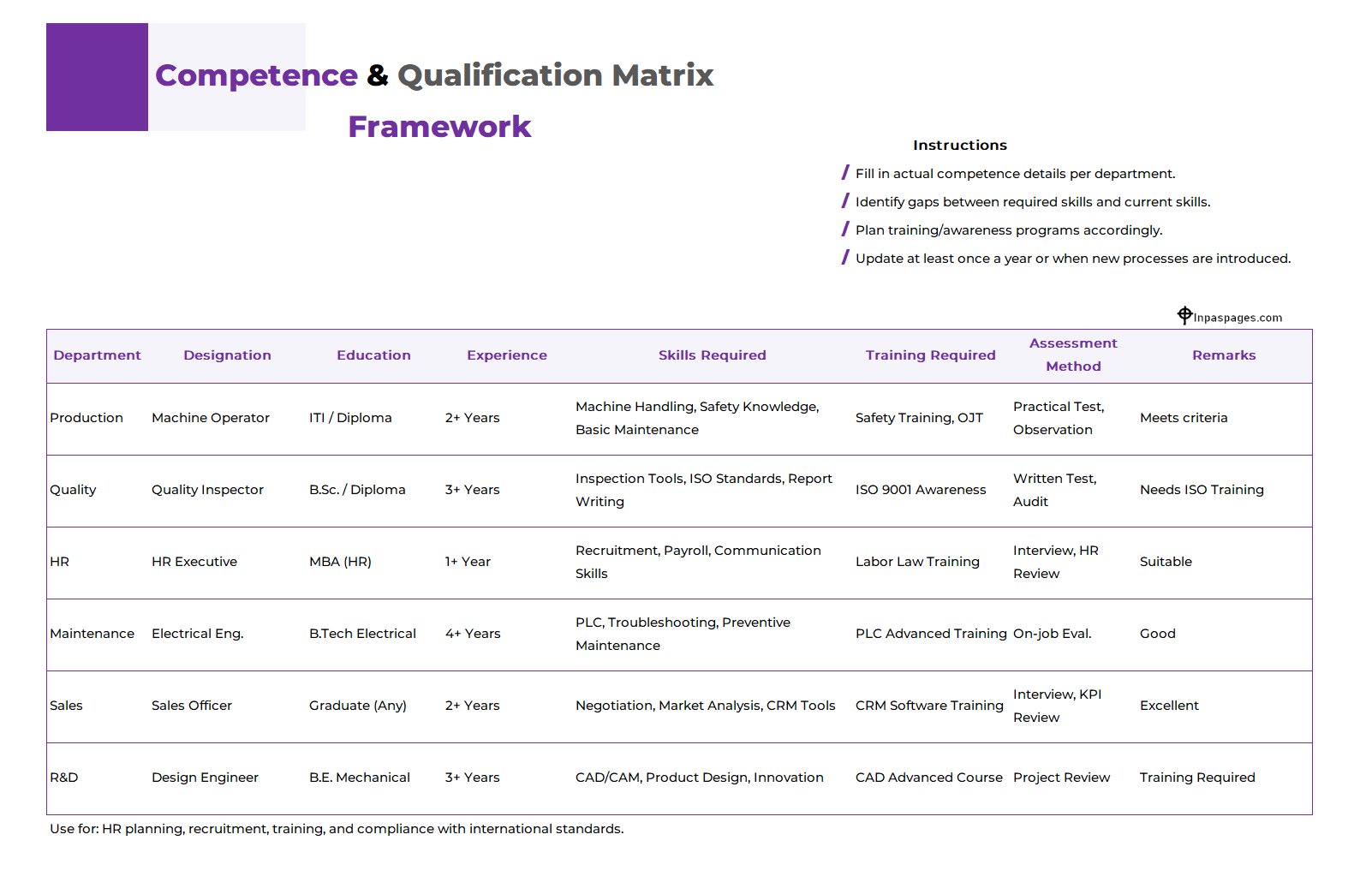 Competence & Qualification Matrix Framework

Instructions

/ Fill in actual competence details per department.
/ Identify gaps between required skills and current skills.
/ Plan training/awareness programs accordingly.
/ Update at least once a year or when new processes are introduced.

Inpaspages.com

| Department | Designation | Education | Experience | Skills Required | Training Required | Assessment Method | Remarks |
|---|---|---|---|---|---|---|---|
| Production | Machine Operator | ITI / Diploma | 2+ Years | Machine Handling, Safety Knowledge, Basic Maintenance | Safety Training, OJT | Practical Test, Observation | Meets criteria |
| Quality | Quality Inspector | B.Sc. / Diploma | 3+ Years | Inspection Tools, ISO Standards, Report Writing | ISO 9001 Awareness | Written Test, Audit | Needs ISO Training |
| HR | HR Executive | MBA (HR) | 1+ Year | Recruitment, Payroll, Communication Skills | Labor Law Training | Interview, HR Review | Suitable |
| Maintenance | Electrical Eng. | B.Tech Electrical | 4+ Years | PLC, Troubleshooting, Preventive Maintenance | PLC Advanced Training | On-job Eval. | Good |
| Sales | Sales Officer | Graduate (Any) | 2+ Years | Negotiation, Market Analysis, CRM Tools | CRM Software Training | Interview, KPI Review | Excellent |
| R&D | Design Engineer | B.E. Mechanical | 3+ Years | CAD/CAM, Product Design, Innovation | CAD Advanced Course | Project Review | Training Required |

Use for: HR planning, recruitment, training, and compliance with international standards.